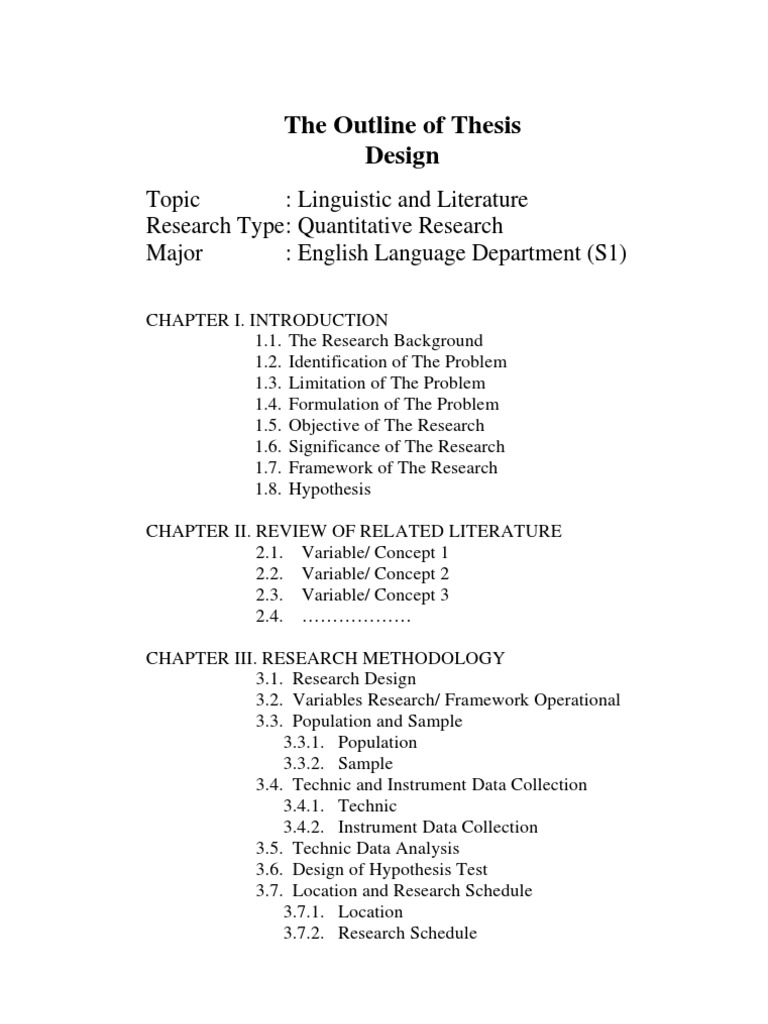 The Outline of Thesis
Design

Topic : Linguistic and Literature
Research Type: Quantitative Research
Major : English Language Department (S1)

CHAPTER I. INTRODUCTION
1.1. The Research Background
1.2. Identification of The Problem
1.3. Limitation of The Problem
1.4. Formulation of The Problem
1.5. Objective of The Research
1.6. Significance of The Research
1.7. Framework of The Research
1.8. Hypothesis

CHAPTER II. REVIEW OF RELATED LITERATURE
2.1. Variable/ Concept 1
2.2. Variable/ Concept 2
2.3. Variable/ Concept 3
2.4. ………………

CHAPTER III. RESEARCH METHODOLOGY
3.1. Research Design
3.2. Variables Research/ Framework Operational
3.3. Population and Sample
3.3.1. Population
3.3.2. Sample
3.4. Technic and Instrument Data Collection
3.4.1. Technic
3.4.2. Instrument Data Collection
3.5. Technic Data Analysis
3.6. Design of Hypothesis Test
3.7. Location and Research Schedule
3.7.1. Location
3.7.2. Research Schedule